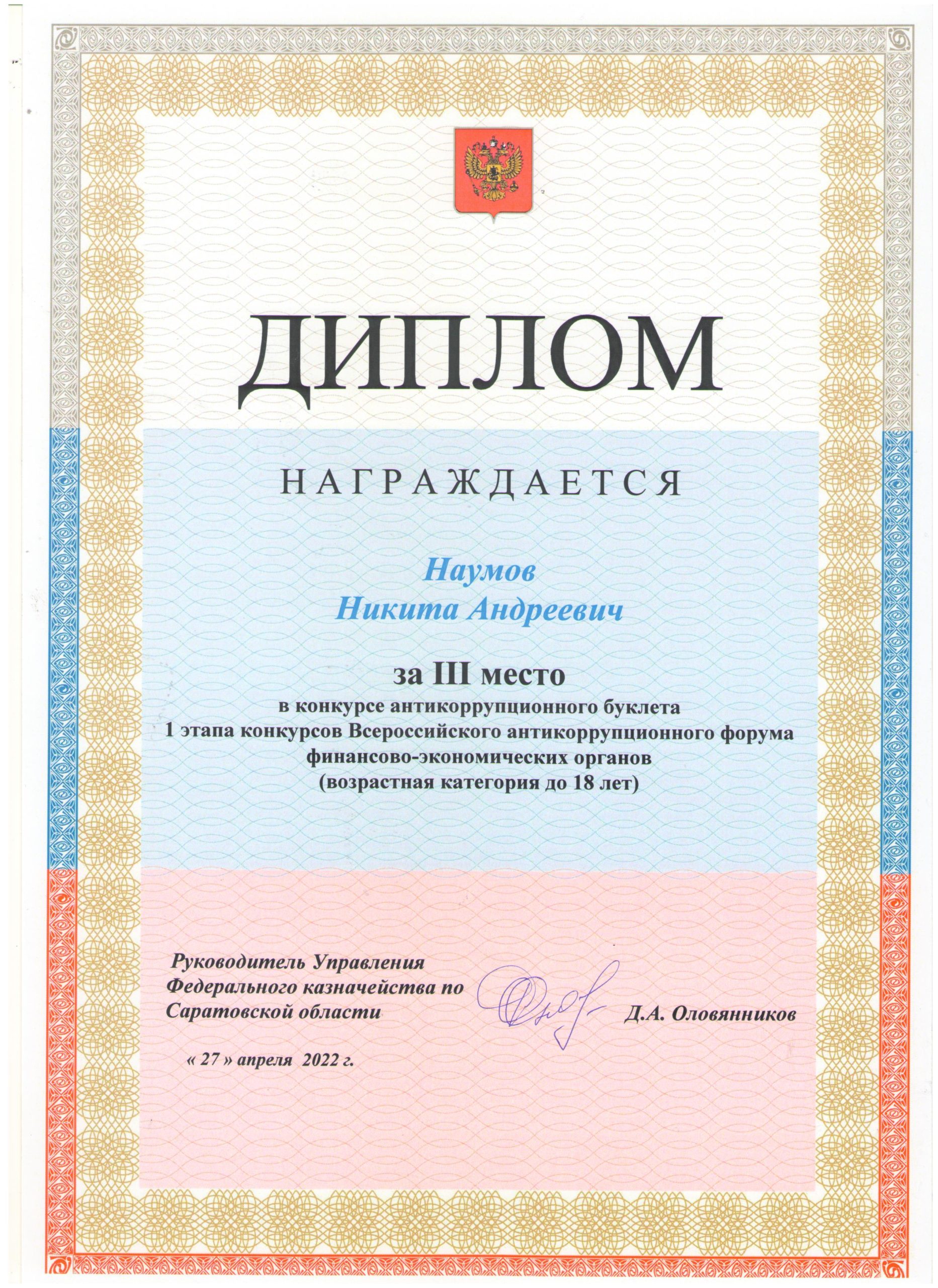 ДИПЛОМ

НАГРАЖДАЕТСЯ

Наумов
Никита Андреевич

за III место
в конкурсе антикоррупционного буклета
1 этапа конкурсов Всероссийского антикоррупционного форума
финансово-экономических органов
(возрастная категория до 18 лет)

Руководитель Управления
Федерального казначейства по
Саратовской области

Д.А. Оловянников

« 27 » апреля 2022 г.